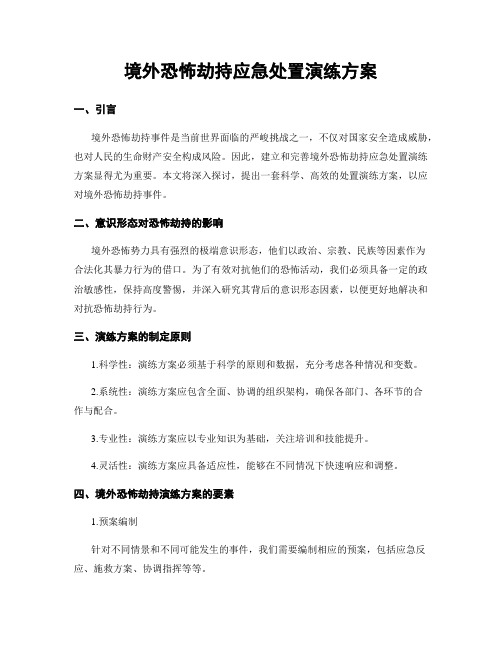 境外恐怖劫持应急处置演练方案

一、引言

境外恐怖劫持事件是当前世界面临的严峻挑战之一，不仅对国家安全造成威胁，也对人民的生命财产安全构成风险。因此，建立和完善境外恐怖劫持应急处置演练方案显得尤为重要。本文将深入探讨，提出一套科学、高效的处置演练方案，以应对境外恐怖劫持事件。

二、意识形态对恐怖劫持的影响

境外恐怖势力具有强烈的极端意识形态，他们以政治、宗教、民族等因素作为合法化其暴力行为的借口。为了有效对抗他们的恐怖活动，我们必须具备一定的政治敏感性，保持高度警惕，并深入研究其背后的意识形态因素，以便更好地解决和对抗恐怖劫持行为。

三、演练方案的制定原则

1.科学性：演练方案必须基于科学的原则和数据，充分考虑各种情况和变数。

2.系统性：演练方案应包含全面、协调的组织架构，确保各部门、各环节的合作与配合。

3.专业性：演练方案应以专业知识为基础，关注培训和技能提升。

4.灵活性：演练方案应具备适应性，能够在不同情况下快速响应和调整。

四、境外恐怖劫持演练方案的要素

1.预案编制

针对不同情景和不同可能发生的事件，我们需要编制相应的预案，包括应急反应、施救方案、协调指挥等等。